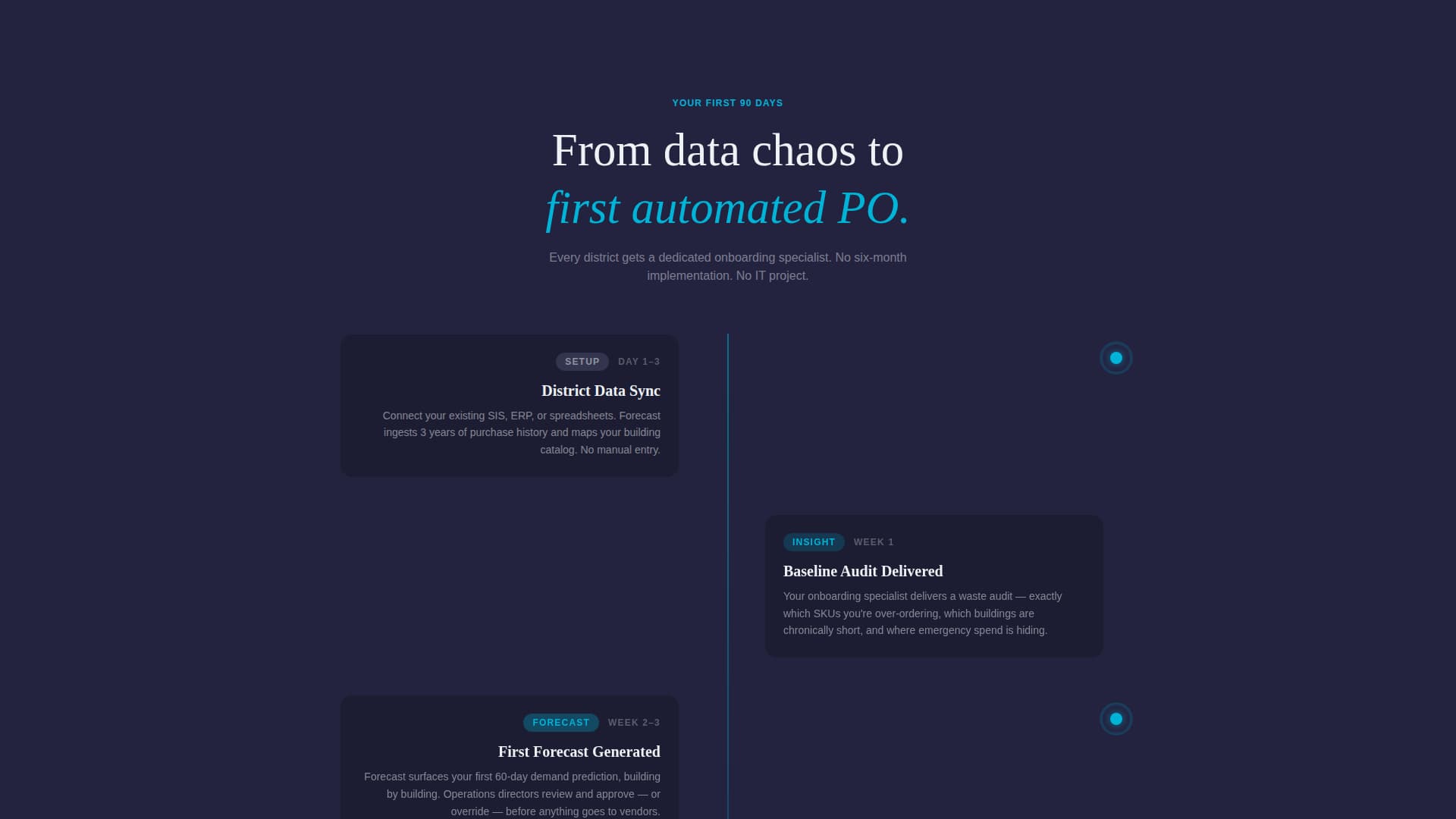 YOUR FIRST 90 DAYS

From data chaos to
first automated PO.

Every district gets a dedicated onboarding specialist. No six-month implementation. No IT project.

SETUP DAY 1–3

District Data Sync

Connect your existing SIS, ERP, or spreadsheets. Forecast ingests 3 years of purchase history and maps your building catalog. No manual entry.

INSIGHT WEEK 1

Baseline Audit Delivered

Your onboarding specialist delivers a waste audit — exactly which SKUs you're over-ordering, which buildings are chronically short, and where emergency spend is hiding.

FORECAST WEEK 2–3

First Forecast Generated

Forecast surfaces your first 60-day demand prediction, building by building. Operations directors review and approve — or override — before anything goes to vendors.